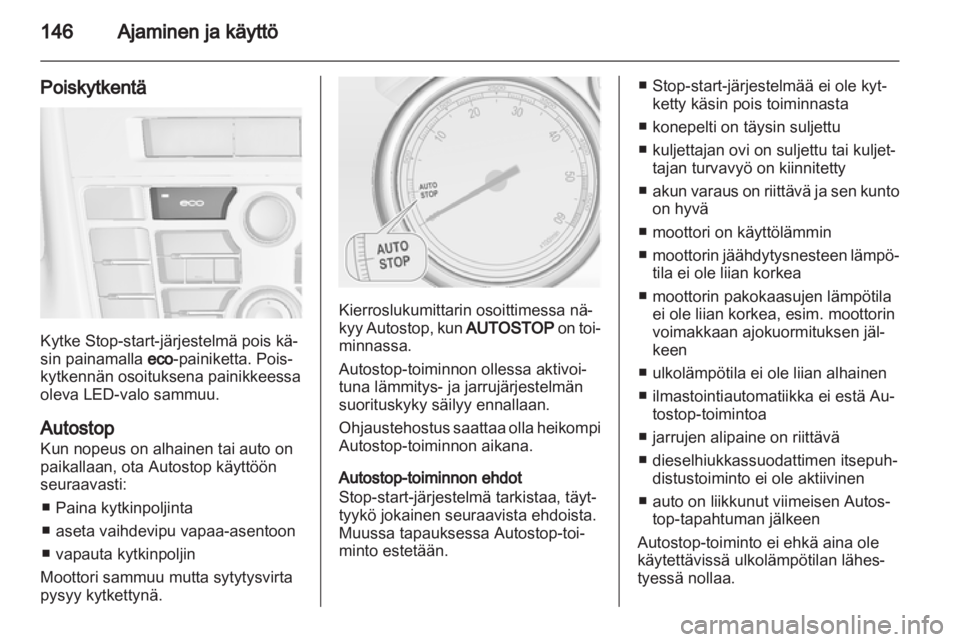 146 Ajaminen ja käyttö

Poiskytkentä

eco

Kytke Stop-start-järjestelmä pois käsin painamalla eco-painiketta. Poiskytkennän osoituksena painikkeessa oleva LED-valo sammuu.

Autostop
Kun nopeus on alhainen tai auto on paikallaan, ota Autostop käyttöön seuraavasti:

■ Paina kytkinpoljinta
■ aseta vaihdevipu vapaa-asentoon
■ vapauta kytkinpoljin

Moottori sammuu mutta sytytysvirta pysyy kytkettynä.

10 20 30 40 50 60
AUTO STOP
AUTO STOP

Kierroslukumittarin osoittimessa näkyy Autostop, kun AUTOSTOP on toiminnassa.

Autostop-toiminnon ollessa aktivoituna lämmitys- ja jarrujärjestelmän suorituskyky säilyy ennallaan.

Ohjaustehostus saattaa olla heikompi Autostop-toiminnon aikana.

Autostop-toiminnon ehdot
Stop-start-järjestelmä tarkistaa, täyttyykö jokainen seuraavista ehdoista. Muussa tapauksessa Autostop-toiminto estetään.

■ Stop-start-järjestelmää ei ole kytketty käsin pois toiminnasta
■ konepelti on täysin suljettu
■ kuljettajan ovi on suljettu tai kuljettajan turvavyö on kiinnitetty
■ akun varaus on riittävä ja sen kunto on hyvä
■ moottori on käyttölämmin
■ moottorin jäähdytysnesteen lämpötila ei ole liian korkea
■ moottorin pakokaasujen lämpötila ei ole liian korkea, esim. moottorin voimakkaan ajokuormituksen jälkeen
■ ulkolämpötila ei ole liian alhainen
■ ilmastointiautomatiikka ei estä Autostop-toimintoa
■ jarrujen alipaine on riittävä
■ dieselhiukkassuodattimen itsepuhdistustoiminto ei ole aktiivinen
■ auto on liikkunut viimeisen Autostop-tapahtuman jälkeen

Autostop-toiminto ei ehkä aina ole käytettävissä ulkolämpötilan lähestyessä nollaa.

carmanualsonline.info